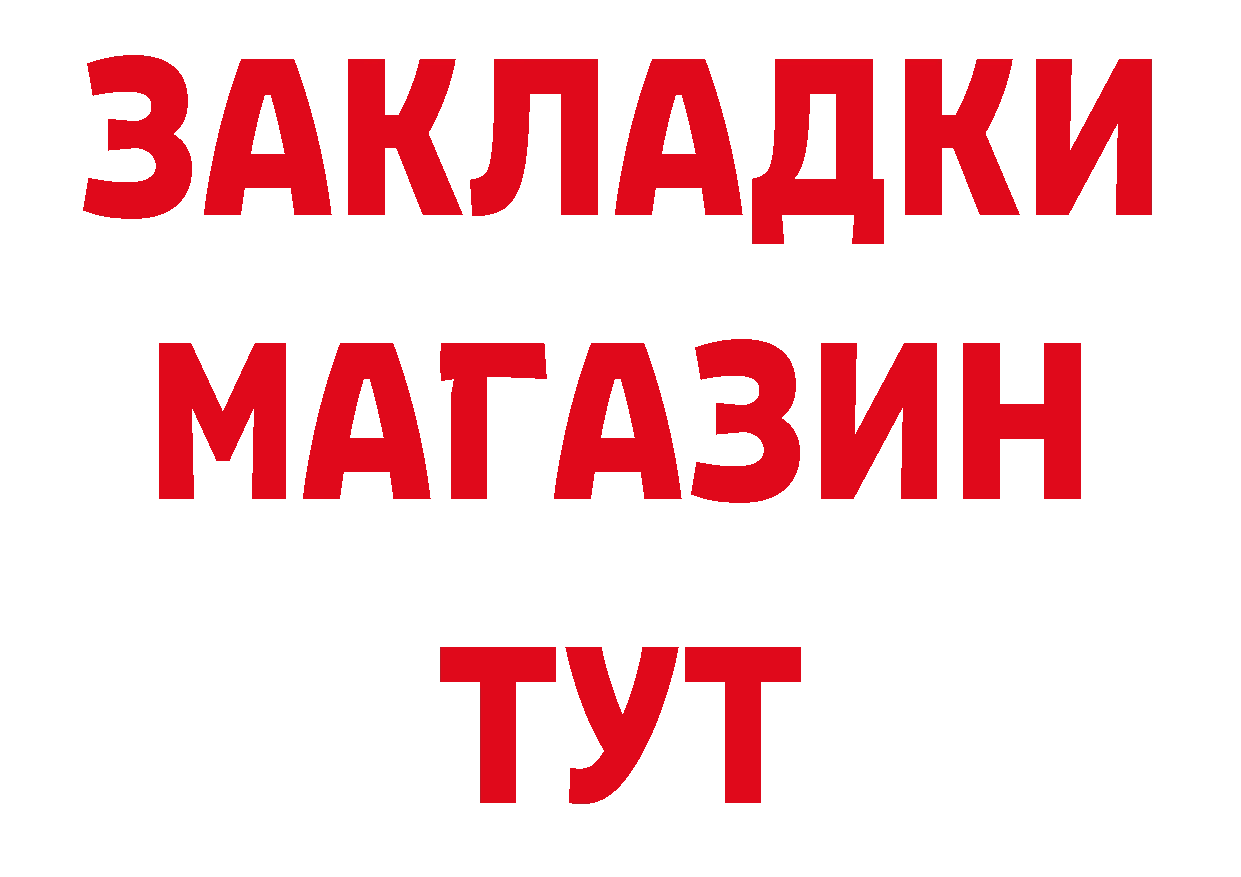 ЗАКЛАДКИ
МАГАЗИН
ТУТ